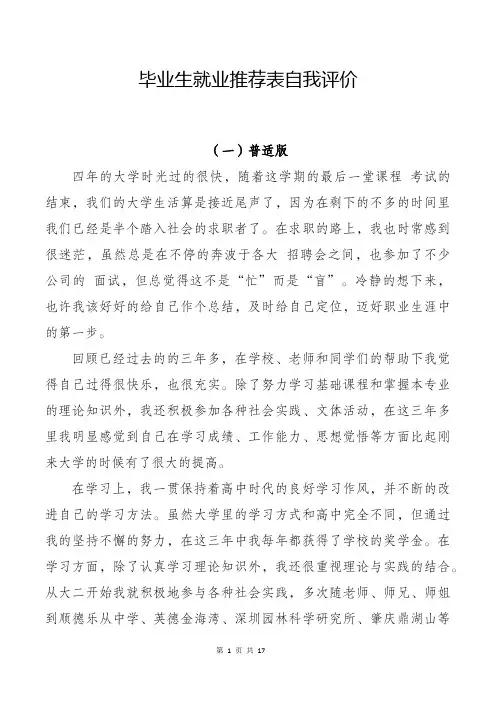 毕业生就业推荐表自我评价

（一）普适版

四年的大学时光过的很快，随着这学期的最后一堂课程 考试的结束，我们的大学生活算是接近尾声了，因为在剩下的不多的时间里我们已经是半个踏入社会的求职者了。在求职的路上，我也时常感到很迷茫，虽然总是在不停的奔波于各大 招聘会之间，也参加了不少公司的 面试，但总觉得这不是“忙”而是“盲”。冷静的想下来，也许我该好好的给自己作个总结，及时给自己定位，迈好职业生涯中的第一步。

回顾已经过去的的三年多，在学校、老师和同学们的帮助下我觉得自己过得很快乐，也很充实。除了努力学习基础课程和掌握本专业的理论知识外，我还积极参加各种社会实践、文体活动，在这三年多里我明显感觉到自己在学习成绩、工作能力、思想觉悟等方面比起刚来大学的时候有了很大的提高。

在学习上，我一贯保持着高中时代的良好学习作风，并不断的改进自己的学习方法。虽然大学里的学习方式和高中完全不同，但通过我的坚持不懈的努力，在这三年中我每年都获得了学校的奖学金。在学习方面，除了认真学习理论知识外，我还很重视理论与实践的结合。从大二开始我就积极地参与各种社会实践，多次随老师、师兄、师姐到顺德乐从中学、英德金海湾、深圳园林科学研究所、肇庆鼎湖山等

第 1 页 共 17